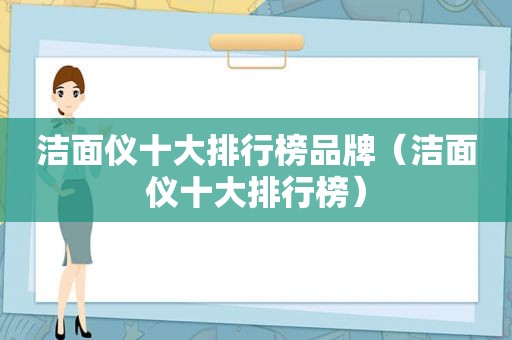 洁面仪十大排行榜品牌（洁面仪十大排行榜）